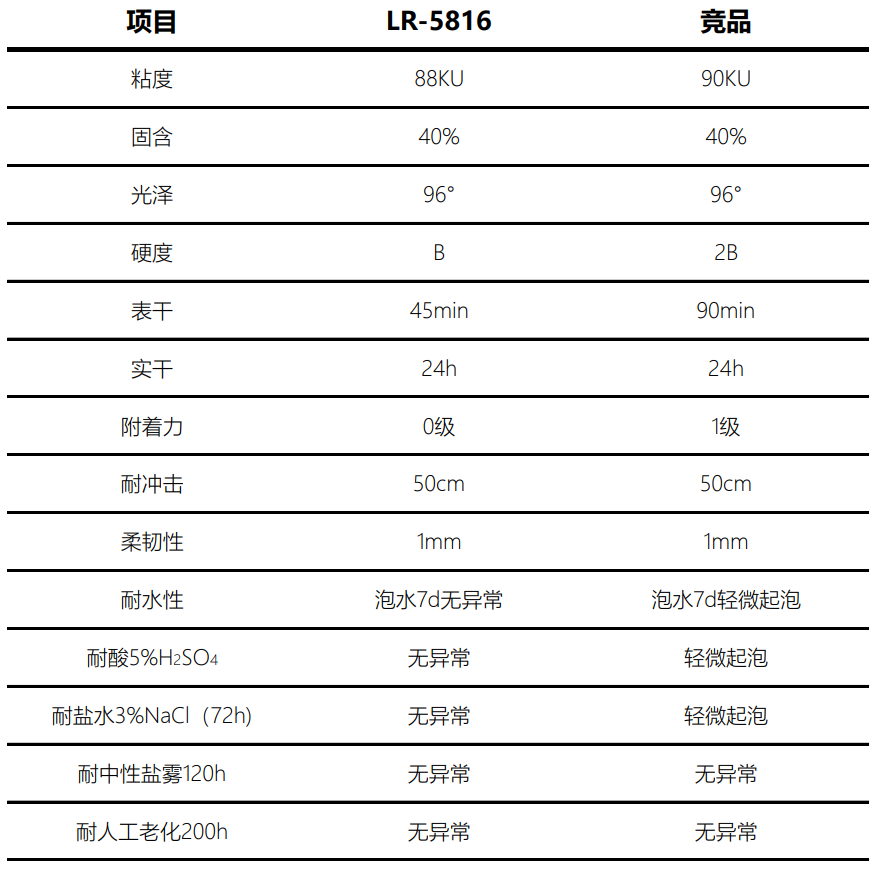 | 项目 | LR-5816 | 竞品 |
|---|---|---|
| 粘度 | 88KU | 90KU |
| 固含 | 40% | 40% |
| 光泽 | 96° | 96° |
| 硬度 | B | 2B |
| 表干 | 45min | 90min |
| 实干 | 24h | 24h |
| 附着力 | 0级 | 1级 |
| 耐冲击 | 50cm | 50cm |
| 柔韧性 | 1mm | 1mm |
| 耐水性 | 泡水7d无异常 | 泡水7d轻微起泡 |
| 耐酸5%$H_2SO_4$ | 无异常 | 轻微起泡 |
| 耐盐水3%NaCl（72h) | 无异常 | 轻微起泡 |
| 耐中性盐雾120h | 无异常 | 无异常 |
| 耐人工老化200h | 无异常 | 无异常 |